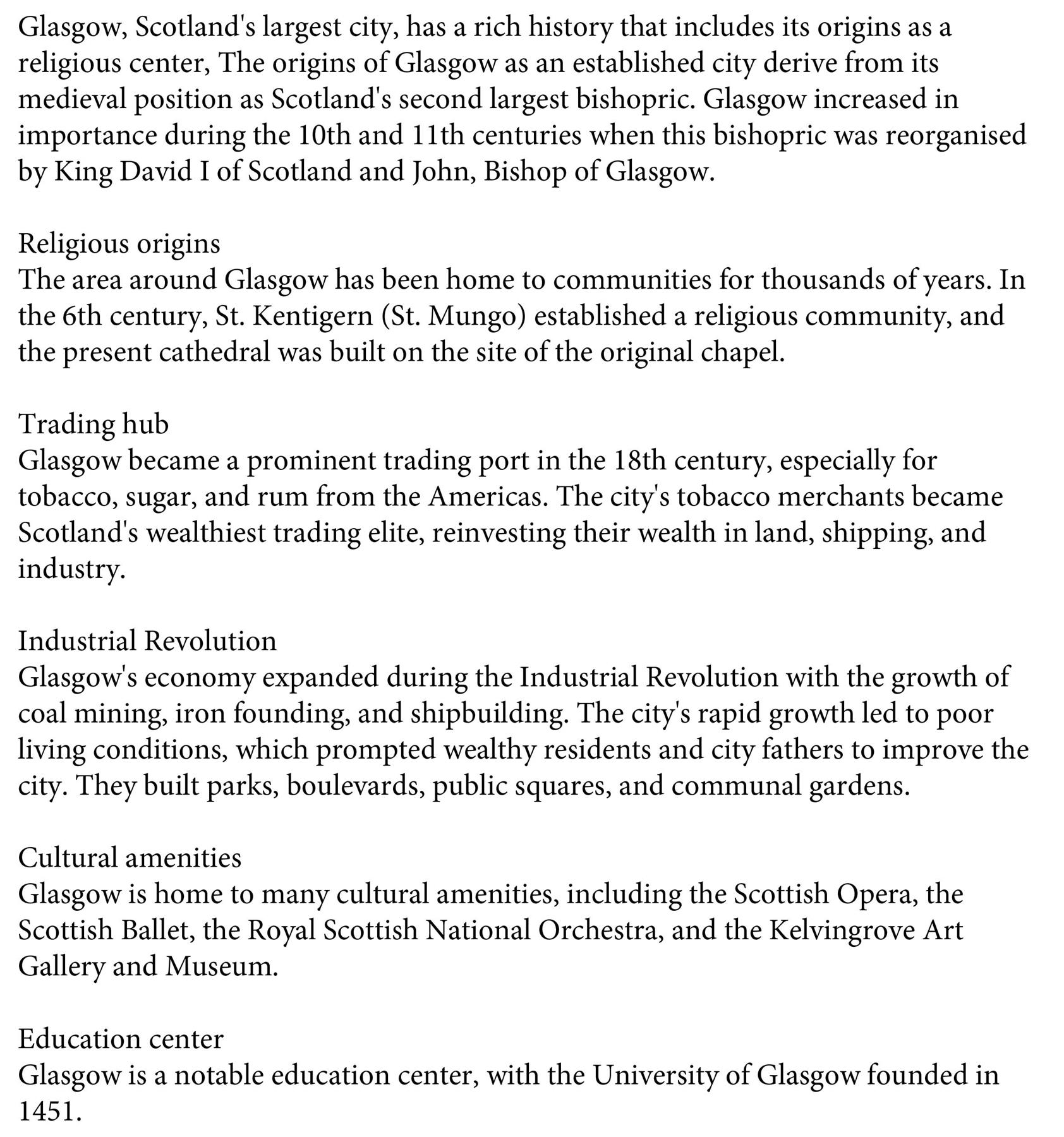 Glasgow, Scotland's largest city, has a rich history that includes its origins as a religious center, The origins of Glasgow as an established city derive from its medieval position as Scotland's second largest bishopric. Glasgow increased in importance during the 10th and 11th centuries when this bishopric was reorganised by King David I of Scotland and John, Bishop of Glasgow.

Religious origins
The area around Glasgow has been home to communities for thousands of years. In the 6th century, St. Kentigern (St. Mungo) established a religious community, and the present cathedral was built on the site of the original chapel.

Trading hub
Glasgow became a prominent trading port in the 18th century, especially for tobacco, sugar, and rum from the Americas. The city's tobacco merchants became Scotland's wealthiest trading elite, reinvesting their wealth in land, shipping, and industry.

Industrial Revolution
Glasgow's economy expanded during the Industrial Revolution with the growth of coal mining, iron founding, and shipbuilding. The city's rapid growth led to poor living conditions, which prompted wealthy residents and city fathers to improve the city. They built parks, boulevards, public squares, and communal gardens.

Cultural amenities
Glasgow is home to many cultural amenities, including the Scottish Opera, the Scottish Ballet, the Royal Scottish National Orchestra, and the Kelvingrove Art Gallery and Museum.

Education center
Glasgow is a notable education center, with the University of Glasgow founded in 1451.